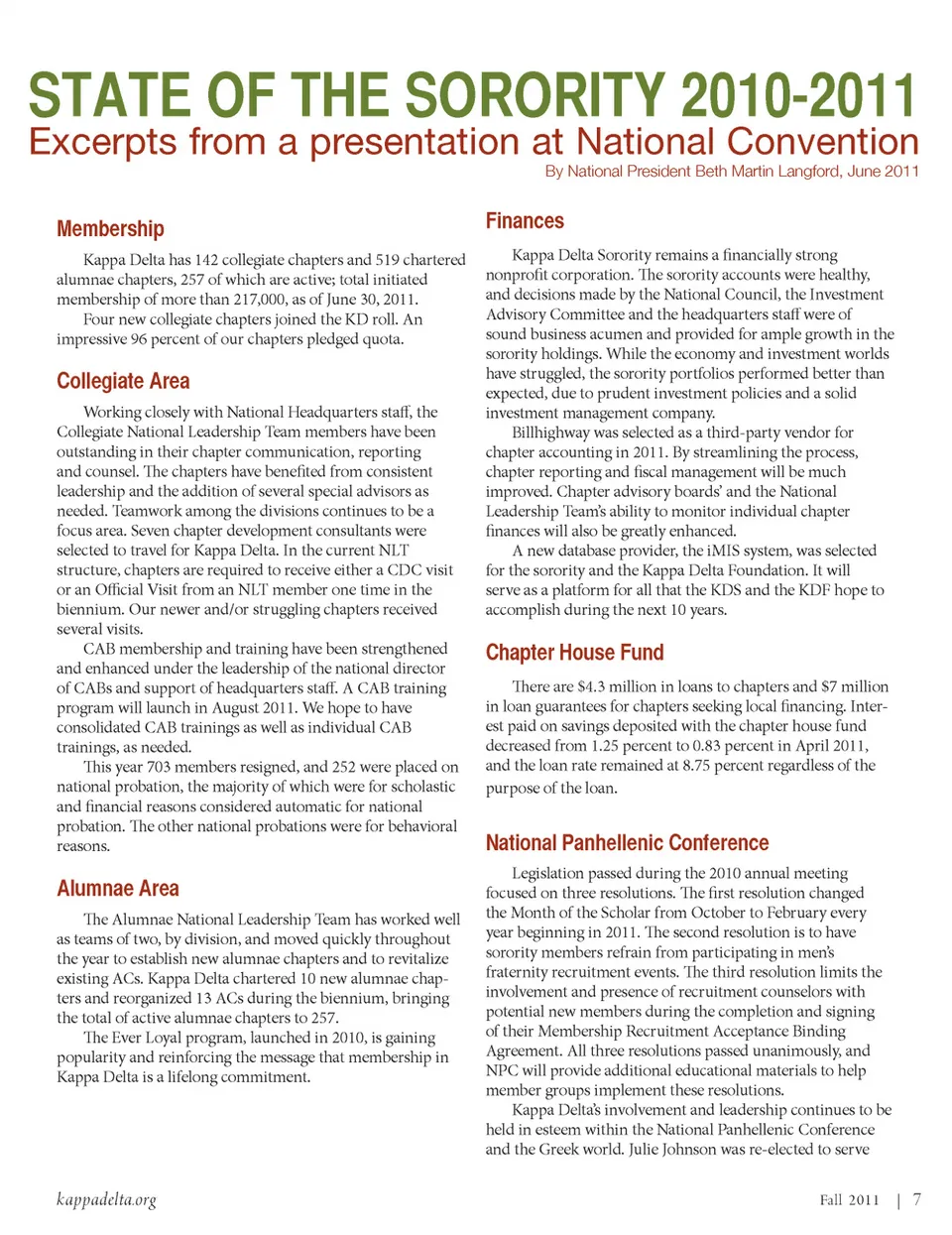 STATE OF THE SORORITY 2010-2011
Excerpts from a presentation at National Convention
By National President Beth Martin Langford, June 2011

Membership

Kappa Delta has 142 collegiate chapters and 519 chartered alumnae chapters, 257 of which are active; total initiated membership of more than 217,000, as of June 30, 2011.
Four new collegiate chapters joined the KD roll. An impressive 96 percent of our chapters pledged quota.

Collegiate Area

Working closely with National Headquarters staff, the Collegiate National Leadership Team members have been outstanding in their chapter communication, reporting and counsel. The chapters have benefited from consistent leadership and the addition of several special advisors as needed. Teamwork among the divisions continues to be a focus area. Seven chapter development consultants were selected to travel for Kappa Delta. In the current NLT structure, chapters are required to receive either a CDC visit or an Official Visit from an NLT member one time in the biennium. Our newer and/or struggling chapters received several visits.
CAB membership and training have been strengthened and enhanced under the leadership of the national director of CABs and support of headquarters staff. A CAB training program will launch in August 2011. We hope to have consolidated CAB trainings as well as individual CAB trainings, as needed.
This year 703 members resigned, and 252 were placed on national probation, the majority of which were for scholastic and financial reasons considered automatic for national probation. The other national probations were for behavioral reasons.

Alumnae Area

The Alumnae National Leadership Team has worked well as teams of two, by division, and moved quickly throughout the year to establish new alumnae chapters and to revitalize existing ACs. Kappa Delta chartered 10 new alumnae chapters and reorganized 13 ACs during the biennium, bringing the total of active alumnae chapters to 257.
The Ever Loyal program, launched in 2010, is gaining popularity and reinforcing the message that membership in Kappa Delta is a lifelong commitment.

Finances

Kappa Delta Sorority remains a financially strong nonprofit corporation. The sorority accounts were healthy, and decisions made by the National Council, the Investment Advisory Committee and the headquarters staff were of sound business acumen and provided for ample growth in the sorority holdings. While the economy and investment worlds have struggled, the sorority portfolios performed better than expected, due to prudent investment policies and a solid investment management company.
Billhighway was selected as a third-party vendor for chapter accounting in 2011. By streamlining the process, chapter reporting and fiscal management will be much improved. Chapter advisory boards' and the National Leadership Team's ability to monitor individual chapter finances will also be greatly enhanced.
A new database provider, the iMIS system, was selected for the sorority and the Kappa Delta Foundation. It will serve as a platform for all that the KDS and the KDF hope to accomplish during the next 10 years.

Chapter House Fund

There are $4.3 million in loans to chapters and $7 million in loan guarantees for chapters seeking local financing. Interest paid on savings deposited with the chapter house fund decreased from 1.25 percent to 0.83 percent in April 2011, and the loan rate remained at 8.75 percent regardless of the purpose of the loan.

National Panhellenic Conference

Legislation passed during the 2010 annual meeting focused on three resolutions. The first resolution changed the Month of the Scholar from October to February every year beginning in 2011. The second resolution is to have sorority members refrain from participating in men's fraternity recruitment events. The third resolution limits the involvement and presence of recruitment counselors with potential new members during the completion and signing of their Membership Recruitment Acceptance Binding Agreement. All three resolutions passed unanimously, and NPC will provide additional educational materials to help member groups implement these resolutions.
Kappa Delta's involvement and leadership continues to be held in esteem within the National Panhellenic Conference and the Greek world. Julie Johnson was re-elected to serve

kappadelta.org

Fall 2011 | 7